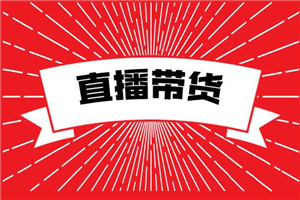 直播带货